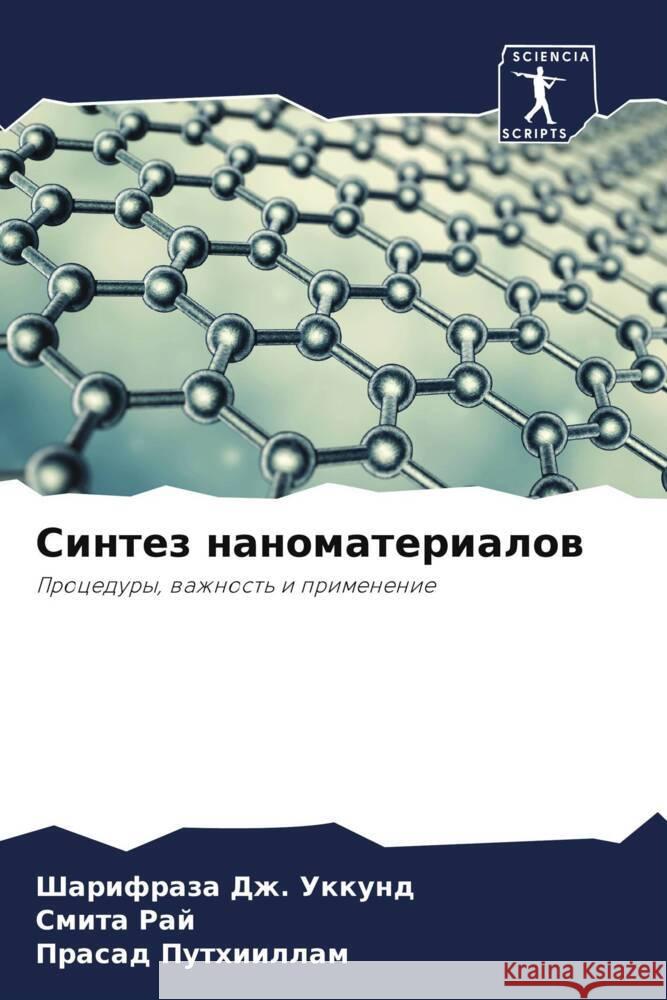 SCIENCIA
SCRIPTS

Синтез наноматериалов

Процедуры, важность и применение

Шарифраза Дж. Уккунд
Смита Рай
Прасад Путхииллам